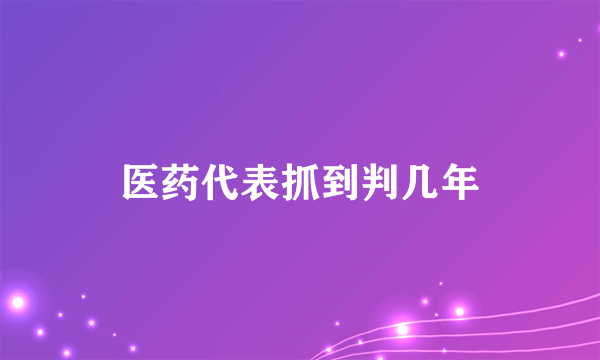 医药代表抓到判几年